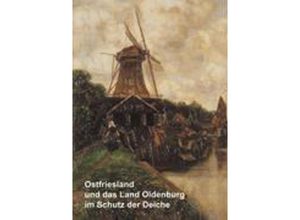 Ostfriesland
und das Land Oldenburg
im Schutz der Deiche